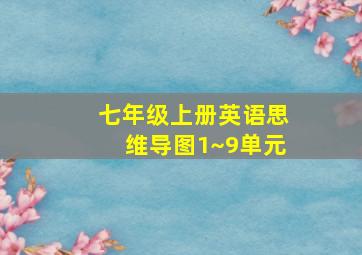 七年级上册英语思维导图1~9单元